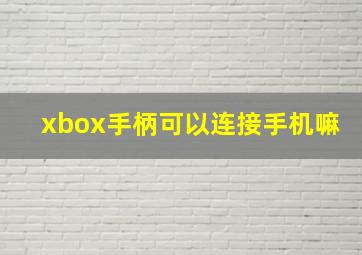 xbox手柄可以连接手机嘛